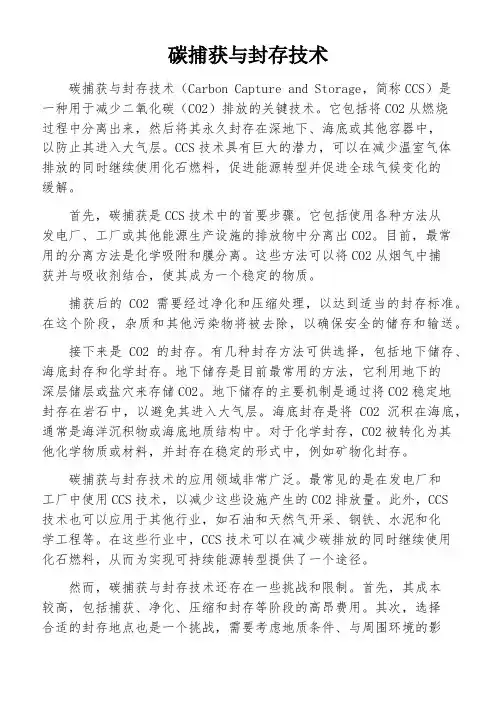 碳捕获与封存技术

碳捕获与封存技术（Carbon Capture and Storage，简称CCS）是一种用于减少二氧化碳（CO2）排放的关键技术。它包括将CO2从燃烧过程中分离出来，然后将其永久封存在深地下、海底或其他容器中，以防止其进入大气层。CCS技术具有巨大的潜力，可以在减少温室气体排放的同时继续使用化石燃料，促进能源转型并促进全球气候变化的缓解。

首先，碳捕获是CCS技术中的首要步骤。它包括使用各种方法从发电厂、工厂或其他能源生产设施的排放物中分离出CO2。目前，最常用的分离方法是化学吸附和膜分离。这些方法可以将CO2从烟气中捕获并与吸收剂结合，使其成为一个稳定的物质。

捕获后的 CO2 需要经过净化和压缩处理，以达到适当的封存标准。在这个阶段，杂质和其他污染物将被去除，以确保安全的储存和输送。

接下来是 CO2 的封存。有几种封存方法可供选择，包括地下储存、海底封存和化学封存。地下储存是目前最常用的方法，它利用地下的深层储层或盐穴来存储CO2。地下储存的主要机制是通过将CO2稳定地封存在岩石中，以避免其进入大气层。海底封存是将 CO2 沉积在海底，通常是海洋沉积物或海底地质结构中。对于化学封存，CO2被转化为其他化学物质或材料，并封存在稳定的形式中，例如矿物化封存。

碳捕获与封存技术的应用领域非常广泛。最常见的是在发电厂和工厂中使用CCS技术，以减少这些设施产生的CO2排放量。此外，CCS技术也可以应用于其他行业，如石油和天然气开采、钢铁、水泥和化学工程等。在这些行业中，CCS技术可以在减少碳排放的同时继续使用化石燃料，从而为实现可持续能源转型提供了一个途径。

然而，碳捕获与封存技术还存在一些挑战和限制。首先，其成本较高，包括捕获、净化、压缩和封存等阶段的高昂费用。其次，选择合适的封存地点也是一个挑战，需要考虑地质条件、与周围环境的影